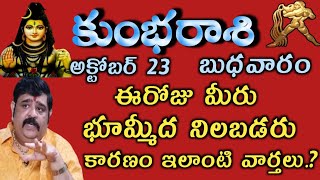 కుంభరాశి
అక్టోబర్ 23 బుధవారం
ఈరోజు మీరు
భూమ్మీద నిలబడరు
కారణం ఇలాంటి వార్తలు.?